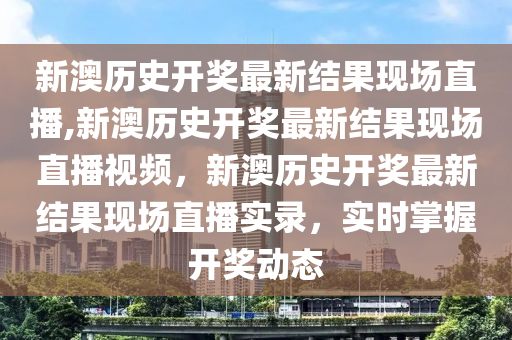 新澳历史开奖最新结果现场直播,新澳历史开奖最新结果现场直播视频，新澳历史开奖最新结果现场直播实录，实时掌握开奖动态